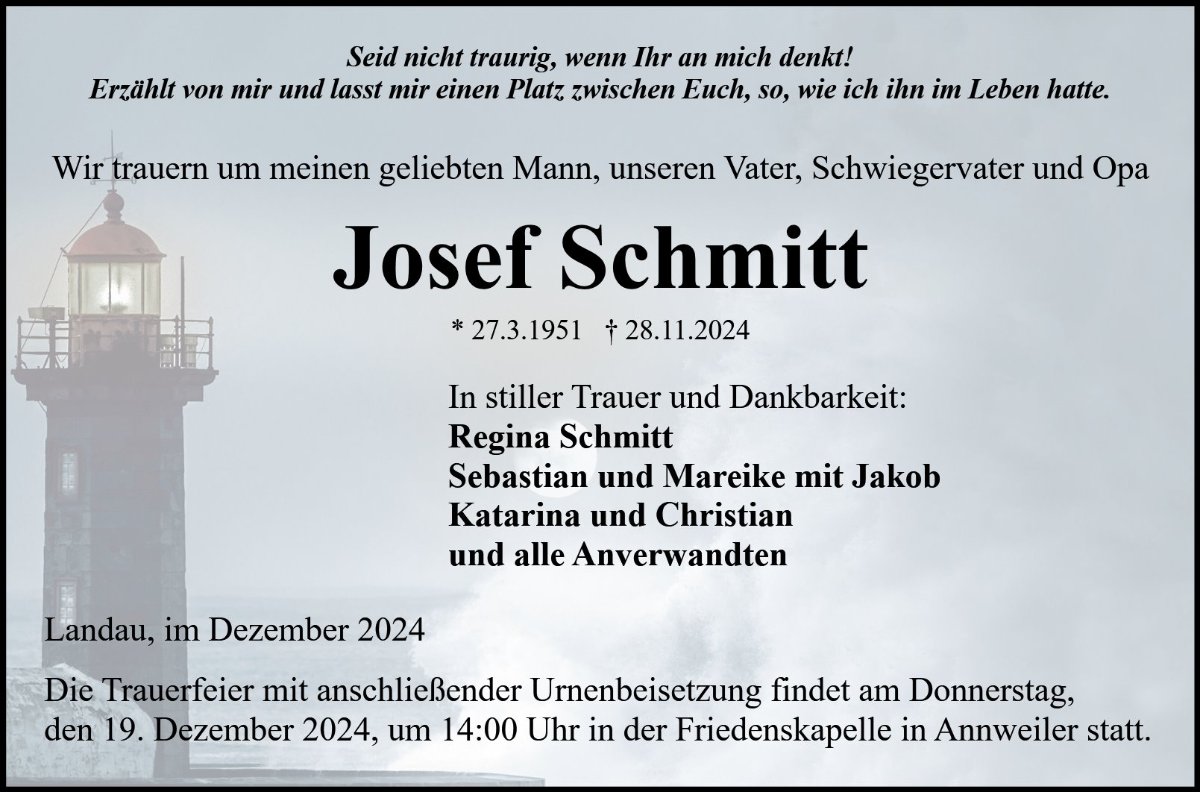 Seid nicht traurig, wenn Ihr an mich denkt!
Erzählt von mir und lasst mir einen Platz zwischen Euch, so, wie ich ihn im Leben hatte.

Wir trauern um meinen geliebten Mann, unseren Vater, Schwiegervater und Opa

Josef Schmitt

* 27.3.1951 † 28.11.2024

In stiller Trauer und Dankbarkeit:
Regina Schmitt
Sebastian und Mareike mit Jakob
Katarina und Christian
und alle Anverwandten

Landau, im Dezember 2024

Die Trauerfeier mit anschließender Urnenbeisetzung findet am Donnerstag, den 19. Dezember 2024, um 14:00 Uhr in der Friedenskapelle in Annweiler statt.